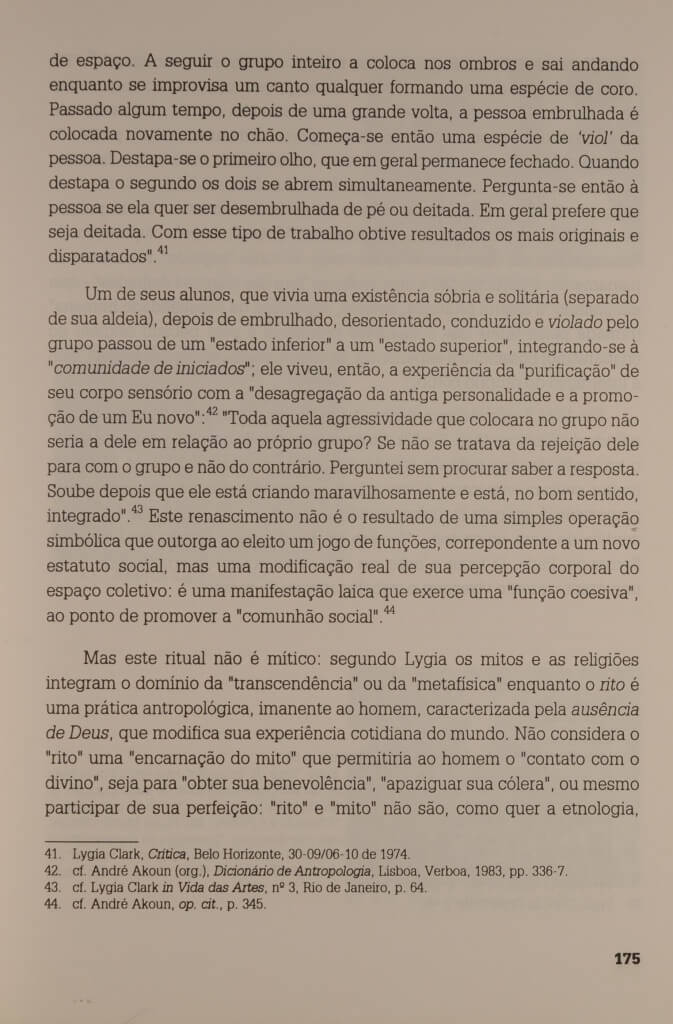 de espaço. A seguir o grupo inteiro a coloca nos ombros e sai andando enquanto se improvisa um canto qualquer formando uma espécie de coro. Passado algum tempo, depois de uma grande volta, a pessoa embrulhada é colocada novamente no chão. Começa-se então uma espécie de 'viol' da pessoa. Destapa-se o primeiro olho, que em geral permanece fechado. Quando destapa o segundo os dois se abrem simultaneamente. Pergunta-se então à pessoa se ela quer ser desembrulhada de pé ou deitada. Em geral prefere que seja deitada. Com esse tipo de trabalho obtive resultados os mais originais e disparatados".$^{41}$

Um de seus alunos, que vivia uma existência sóbria e solitária (separado de sua aldeia), depois de embrulhado, desorientado, conduzido e violado pelo grupo passou de um "estado inferior" a um "estado superior", integrando-se à "comunidade de iniciados"; ele viveu, então, a experiência da "purificação" de seu corpo sensório com a "desagregação da antiga personalidade e a promoção de um Eu novo":$^{42}$ "Toda aquela agressividade que colocara no grupo não seria a dele em relação ao próprio grupo? Se não se tratava da rejeição dele para com o grupo e não do contrário. Perguntei sem procurar saber a resposta. Soube depois que ele está criando maravilhosamente e está, no bom sentido, integrado".$^{43}$ Este renascimento não é o resultado de uma simples operação simbólica que outorga ao eleito um jogo de funções, correpondente a um novo estatuto social, mas uma modificação real de sua percepção corporal do espaço coletivo: é uma manifestação laica que exerce uma "função coesiva", ao ponto de promover a "comunhão social".$^{44}$

Mas este ritual não é mítico: segundo Lygia os mitos e as religiões integram o domínio da "transcendência" ou da "metafísica" enquanto o rito é uma prática antropológica, imanente ao homem, caracterizada pela ausência de Deus, que modifica sua experiência cotidiana do mundo. Não considera o "rito" uma "encarnação do mito" que permitiria ao homem o "contato com o divino", seja para "obter sua benevolência", "apaziguar sua cólera", ou mesmo participar de sua perfeição: "rito" e "mito" não são, como quer a etnologia,

41. Lygia Clark, Crítica, Belo Horizonte, 30-09/06-10 de 1974.
42. cf. André Akoun (org.), Dicionário de Antropologia, Lisboa, Verboa, 1983, pp. 336-7.
43. cf. Lygia Clark in Vida das Artes, nº 3, Rio de Janeiro, p. 64.
44. cf. André Akoun, op. cit., p. 345.

175